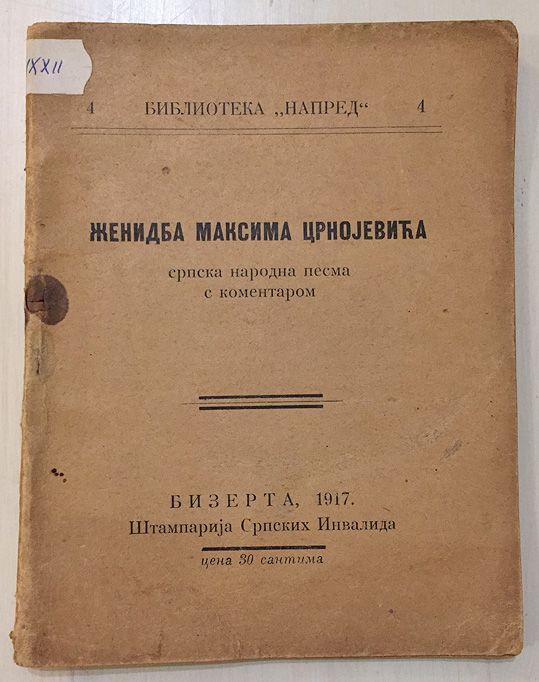 IXXII

4 БИБЛИОТЕКА „НАПРЕД“ 4

ЖЕНИДБА МАКСИМА ЦРНОЈЕВИЋА

српска народна песма с коментаром

БИЗЕРТА, 1917.
Штампарија Српских Инвалида

цена 30 сантима